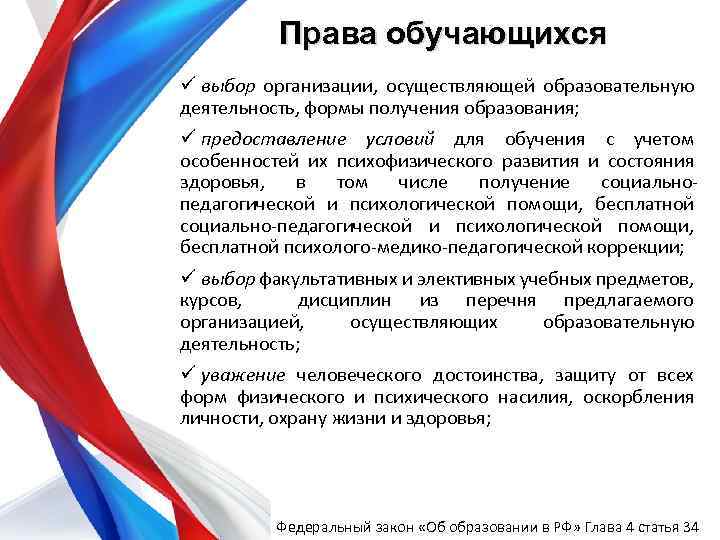 Права обучающихся

✓ выбор организации, осуществляющей образовательную деятельность, формы получения образования;

✓ предоставление условий для обучения с учетом особенностей их психофизического развития и состояния здоровья, в том числе получение социально-педагогической и психологической помощи, бесплатной социально-педагогической и психологической помощи, бесплатной психолого-медико-педагогической коррекции;

✓ выбор факультативных и элективных учебных предметов, курсов, дисциплин из перечня предлагаемого организацией, осуществляющих образовательную деятельность;

✓ уважение человеческого достоинства, защиту от всех форм физического и психического насилия, оскорбления личности, охрану жизни и здоровья;

Федеральный закон «Об образовании в РФ» Глава 4 статья 34